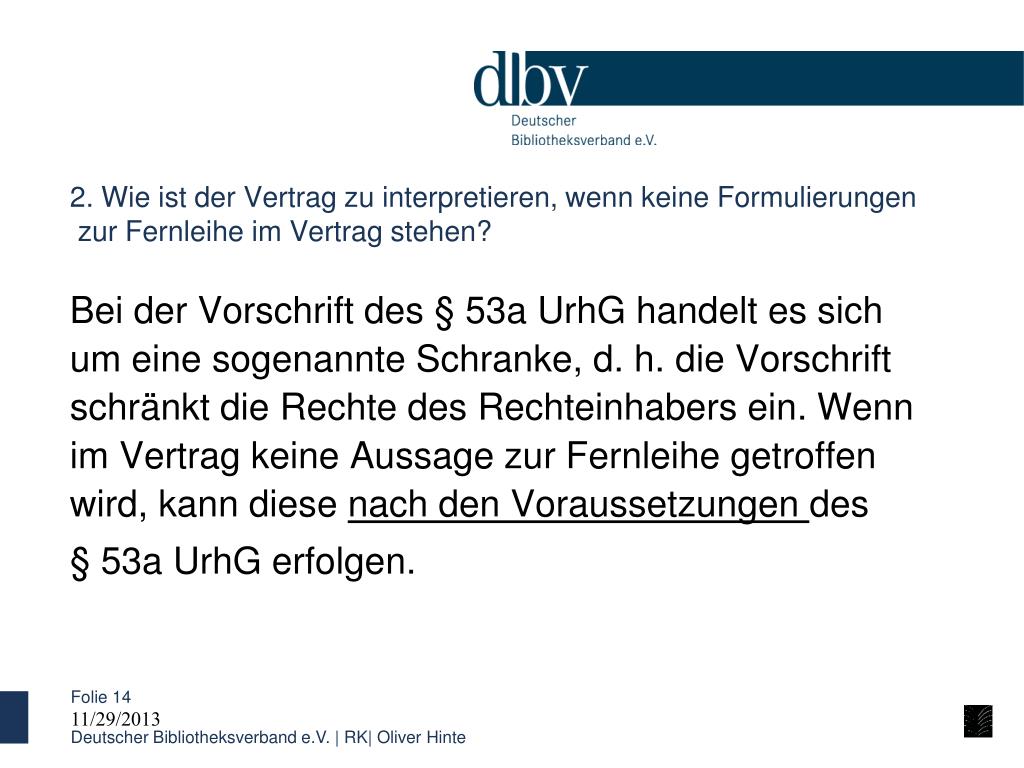 dbv
Deutscher
Bibliotheksverband e.V.

2. Wie ist der Vertrag zu interpretieren, wenn keine Formulierungen zur Fernleihe im Vertrag stehen?

Bei der Vorschrift des § 53a UrhG handelt es sich um eine sogenannte Schranke, d. h. die Vorschrift schränkt die Rechte des Rechteinhabers ein. Wenn im Vertrag keine Aussage zur Fernleihe getroffen wird, kann diese nach den Voraussetzungen des

§ 53a UrhG erfolgen.

Folie 14
11/29/2013
Deutscher Bibliotheksverband e.V. | RK| Oliver Hinte